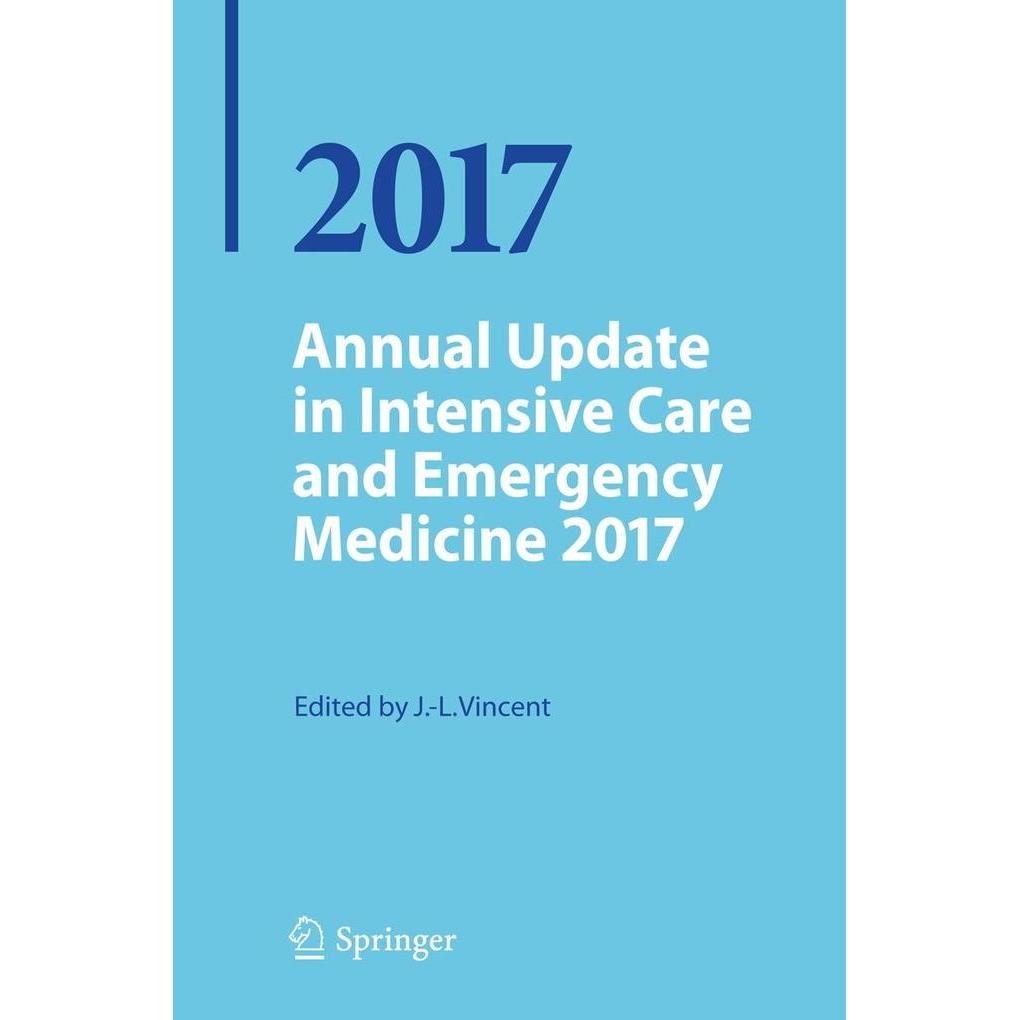 2017

Annual Update in Intensive Care and Emergency Medicine 2017

Edited by J.-L.Vincent

Springer